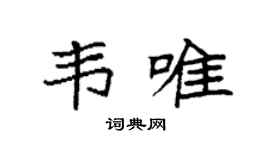 韦唯

词典网